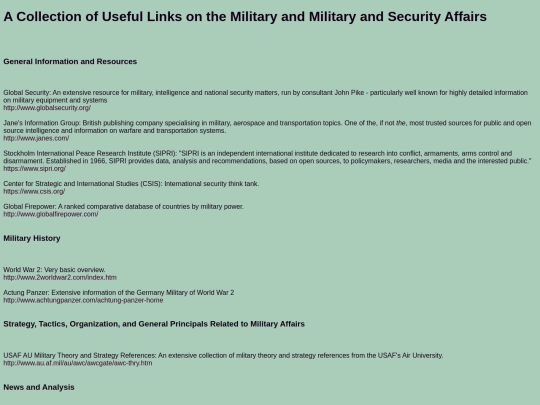 A Collection of Useful Links on the Military and Military and Security Affairs

General Information and Resources

Global Security: An extensive resource for military, intelligence and national security matters, run by consultant John Pike - particularly well known for highly detailed information on military equipment and systems
http://www.globalsecurity.org/

Jane's Information Group: British publishing company specialising in military, aerospace and transportation topics. One of the, if not the, most trusted sources for public and open source intelligence and information on warfare and transportation systems.
http://www.janes.com/

Stockholm International Peace Research Institute (SIPRI): "SIPRI is an independent international institute dedicated to research into conflict, armaments, arms control and disarmament. Established in 1966, SIPRI provides data, analysis and recommendations, based on open sources, to policymakers, researchers, media and the interested public."
https://www.sipri.org/

Center for Strategic and International Studies (CSIS): International security think tank.
https://www.csis.org/

Global Firepower: A ranked comparative database of countries by military power.
http://www.globalfirepower.com/

Military History

World War 2: Very basic overview.
http://www.2worldwar2.com/index.htm

Actung Panzer: Extensive information of the Germany Military of World War 2
http://www.achtungpanzer.com/achtung-panzer-home

Strategy, Tactics, Organization, and General Principals Related to Military Affairs

USAF AU Military Theory and Strategy References: An extensive collection of mlitary theory and strategy references from the USAF's Air University.
http://www.au.af.mil/au/awc/awcgate/awc-thry.htm

News and Analysis